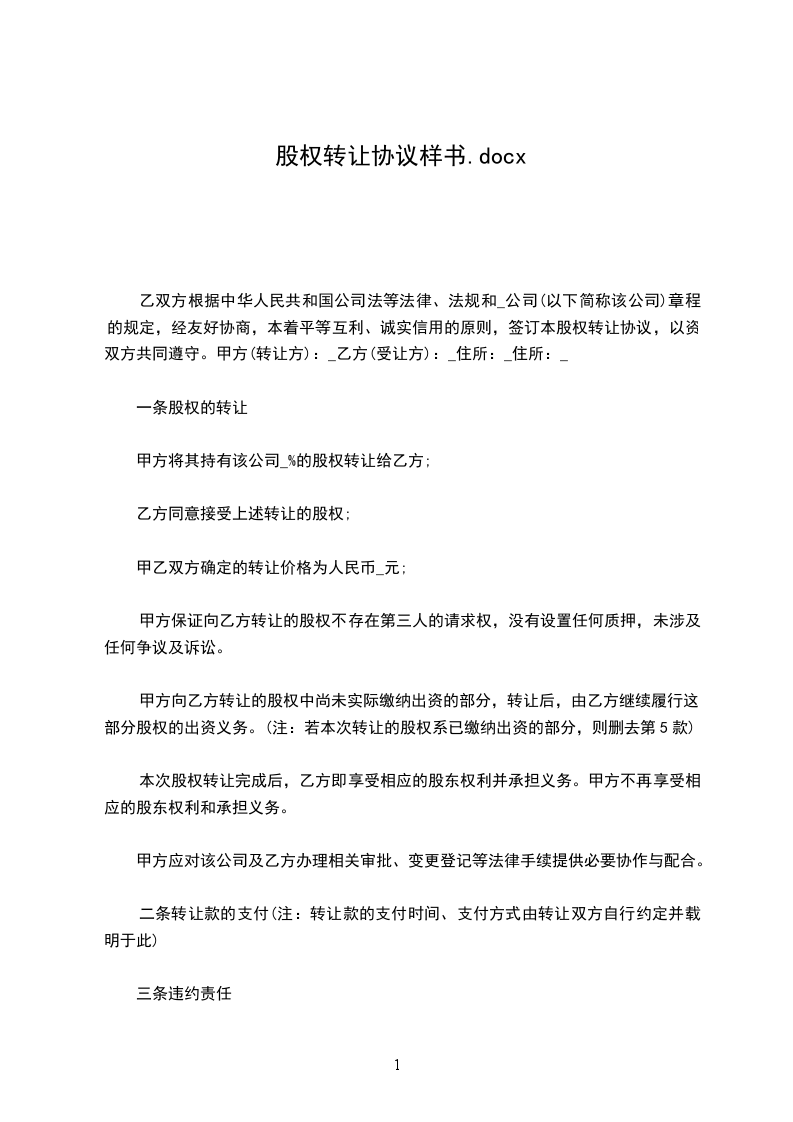 股权转让协议样书.docx

乙双方根据中华人民共和国公司法等法律、法规和_公司(以下简称该公司)章程的规定，经友好协商，本着平等互利、诚实信用的原则，签订本股权转让协议，以资双方共同遵守。甲方(转让方)：_乙方(受让方)：_住所：_住所：_

一条股权的转让

甲方将其持有该公司_%的股权转让给乙方;

乙方同意接受上述转让的股权;

甲乙双方确定的转让价格为人民币_元;

甲方保证向乙方转让的股权不存在第三人的请求权，没有设置任何质押，未涉及任何争议及诉讼。

甲方向乙方转让的股权中尚未实际缴纳出资的部分，转让后，由乙方继续履行这部分股权的出资义务。(注：若本次转让的股权系已缴纳出资的部分，则删去第5款)

本次股权转让完成后，乙方即享受相应的股东权利并承担义务。甲方不再享受相应的股东权利和承担义务。

甲方应对该公司及乙方办理相关审批、变更登记等法律手续提供必要协作与配合。

二条转让款的支付(注：转让款的支付时间、支付方式由转让双方自行约定并载明于此)

三条违约责任

1